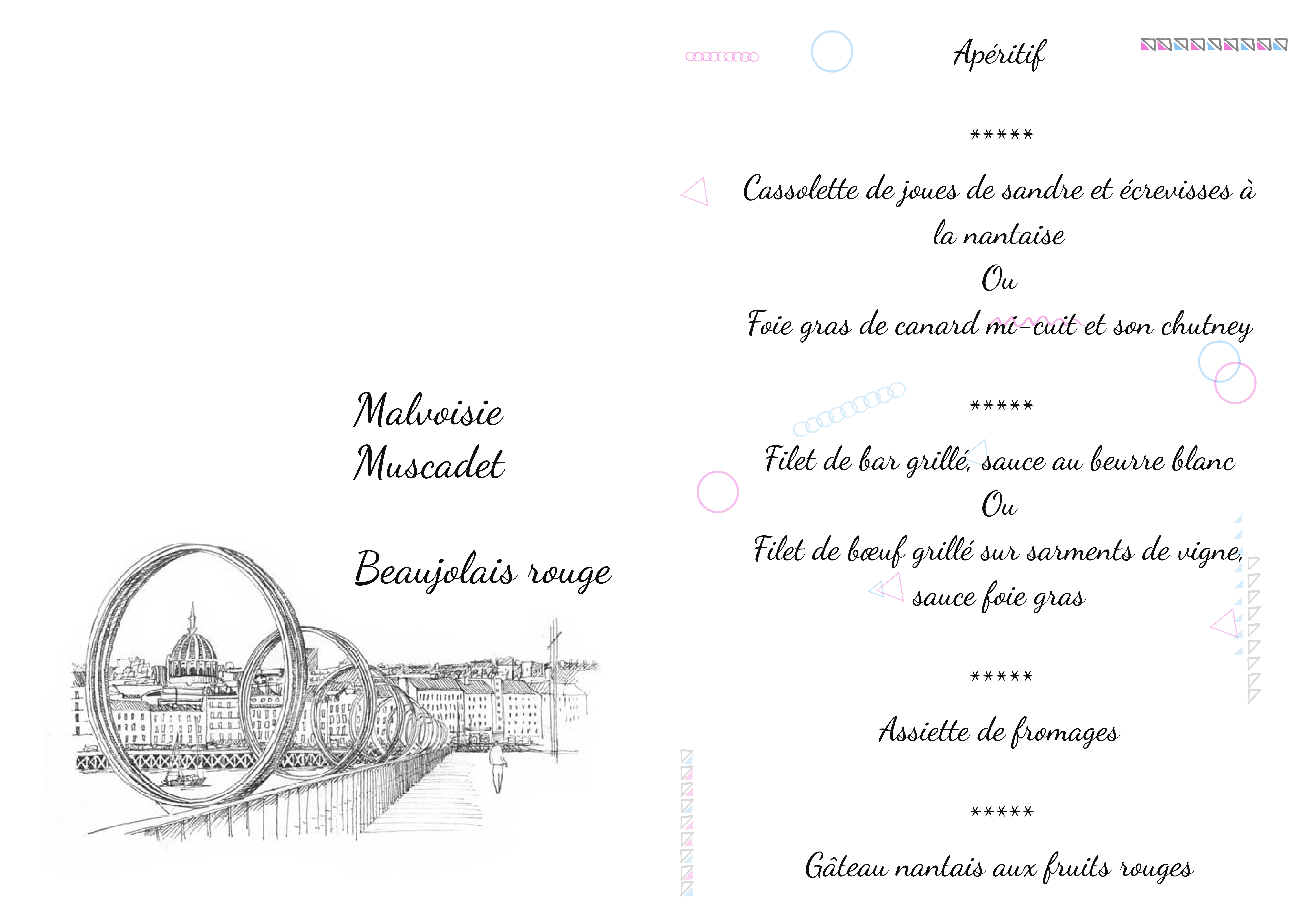 Malvoisie
Muscadet

Beaujolais rouge

Apéritif

*****

Cassolette de joues de sandre et écrevisses à la nantaise
Ou
Foie gras de canard mi-cuit et son chutney

*****

Filet de bar grillé, sauce au beurre blanc
Ou
Filet de bœuf grillé sur sarments de vigne, sauce foie gras

*****

Assiette de fromages

*****

Gâteau nantais aux fruits rouges